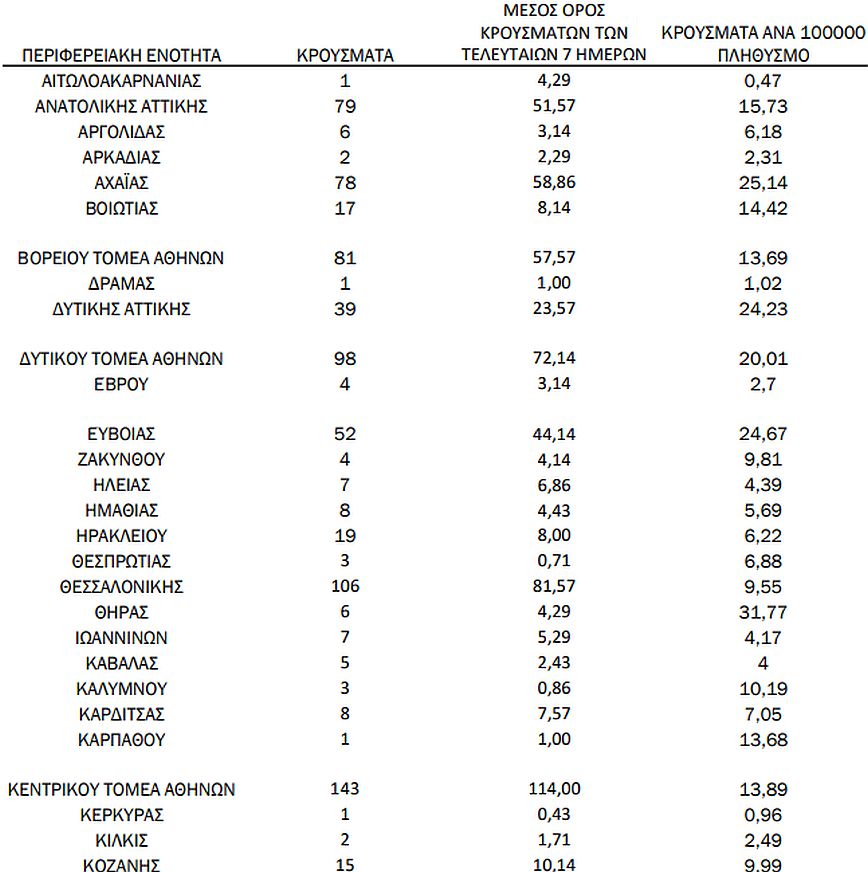 | ΠΕΡΙΦΕΡΕΙΑΚΗ ΕΝΟΤΗΤΑ | ΚΡΟΥΣΜΑΤΑ | ΜΕΣΟΣ ΟΡΟΣ ΚΡΟΥΣΜΑΤΩΝ ΤΩΝ ΤΕΛΕΥΤΑΙΩΝ 7 ΗΜΕΡΩΝ | ΚΡΟΥΣΜΑΤΑ ΑΝΑ 100000 ΠΛΗΘΥΣΜΟ |
|---|---|---|---|
| ΑΙΤΩΛΟΑΚΑΡΝΑΝΙΑΣ | 1 | 4,29 | 0,47 |
| ΑΝΑΤΟΛΙΚΗΣ ΑΤΤΙΚΗΣ | 79 | 51,57 | 15,73 |
| ΑΡΓΟΛΙΔΑΣ | 6 | 3,14 | 6,18 |
| ΑΡΚΑΔΙΑΣ | 2 | 2,29 | 2,31 |
| ΑΧΑΪΑΣ | 78 | 58,86 | 25,14 |
| ΒΟΙΩΤΙΑΣ | 17 | 8,14 | 14,42 |
| ΒΟΡΕΙΟΥ ΤΟΜΕΑ ΑΘΗΝΩΝ | 81 | 57,57 | 13,69 |
| ΔΡΑΜΑΣ | 1 | 1,00 | 1,02 |
| ΔΥΤΙΚΗΣ ΑΤΤΙΚΗΣ | 39 | 23,57 | 24,23 |
| ΔΥΤΙΚΟΥ ΤΟΜΕΑ ΑΘΗΝΩΝ | 98 | 72,14 | 20,01 |
| ΕΒΡΟΥ | 4 | 3,14 | 2,7 |
| ΕΥΒΟΙΑΣ | 52 | 44,14 | 24,67 |
| ΖΑΚΥΝΘΟΥ | 4 | 4,14 | 9,81 |
| ΗΛΕΙΑΣ | 7 | 6,86 | 4,39 |
| ΗΜΑΘΙΑΣ | 8 | 4,43 | 5,69 |
| ΗΡΑΚΛΕΙΟΥ | 19 | 8,00 | 6,22 |
| ΘΕΣΠΡΩΤΙΑΣ | 3 | 0,71 | 6,88 |
| ΘΕΣΣΑΛΟΝΙΚΗΣ | 106 | 81,57 | 9,55 |
| ΘΗΡΑΣ | 6 | 4,29 | 31,77 |
| ΙΩΑΝΝΙΝΩΝ | 7 | 5,29 | 4,17 |
| ΚΑΒΑΛΑΣ | 5 | 2,43 | 4 |
| ΚΑΛΥΜΝΟΥ | 3 | 0,86 | 10,19 |
| ΚΑΡΔΙΤΣΑΣ | 8 | 7,57 | 7,05 |
| ΚΑΡΠΑΘΟΥ | 1 | 1,00 | 13,68 |
| ΚΕΝΤΡΙΚΟΥ ΤΟΜΕΑ ΑΘΗΝΩΝ | 143 | 114,00 | 13,89 |
| ΚΕΡΚΥΡΑΣ | 1 | 0,43 | 0,96 |
| ΚΙΛΚΙΣ | 2 | 1,71 | 2,49 |
| ΚΟΖΑΝΗΣ | 15 | 10,14 | 9,99 |